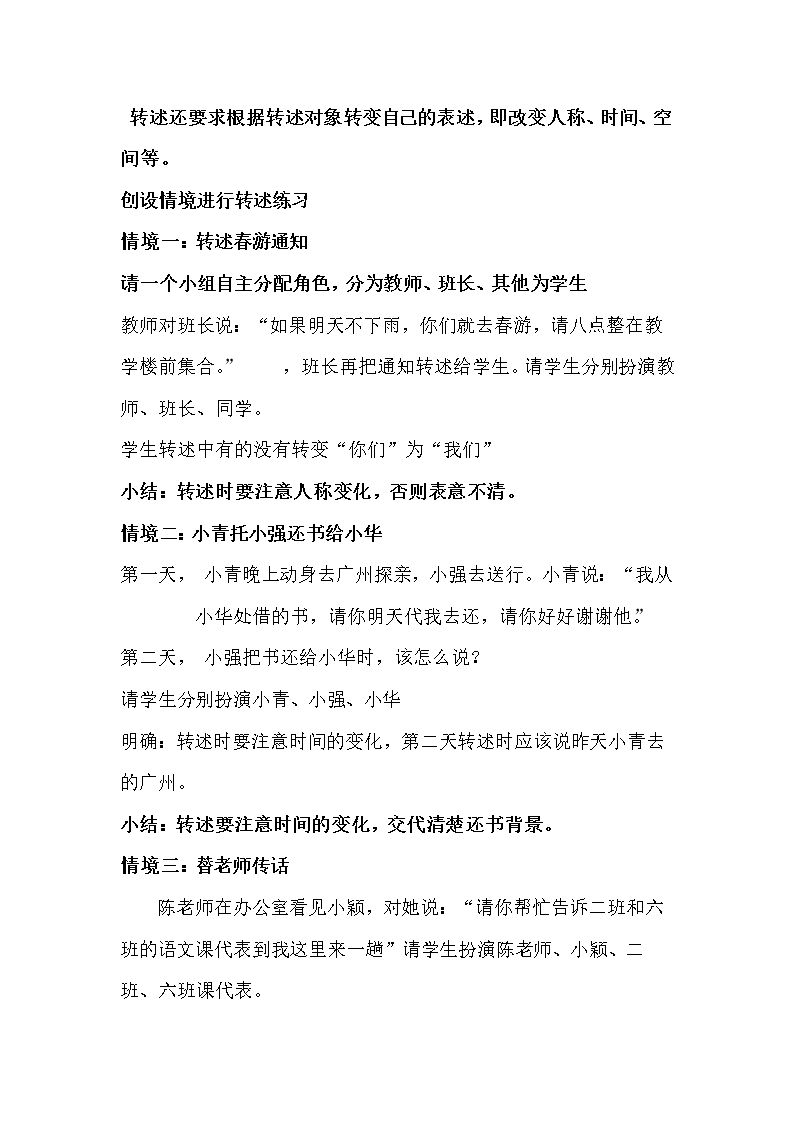 转述还要求根据转述对象转变自己的表述，即改变人称、时间、空间等。

创设情境进行转述练习

情境一：转述春游通知

请一个小组自主分配角色，分为教师、班长、其他为学生

教师对班长说：“如果明天不下雨，你们就去春游，请八点整在教学楼前集合。” ，班长再把通知转述给学生。请学生分别扮演教师、班长、同学。

学生转述中有的没有转变“你们”为“我们”

小结：转述时要注意人称变化，否则表意不清。

情境二：小青托小强还书给小华

第一天， 小青晚上动身去广州探亲，小强去送行。小青说：“我从小华处借的书，请你明天代我去还，请你好好谢谢他。”

第二天， 小强把书还给小华时，该怎么说？

请学生分别扮演小青、小强、小华

明确：转述时要注意时间的变化，第二天转述时应该说昨天小青去的广州。

小结：转述要注意时间的变化，交代清楚还书背景。

情境三：替老师传话

陈老师在办公室看见小颖，对她说：“请你帮忙告诉二班和六班的语文课代表到我这里来一趟”请学生扮演陈老师、小颖、二班、六班课代表。